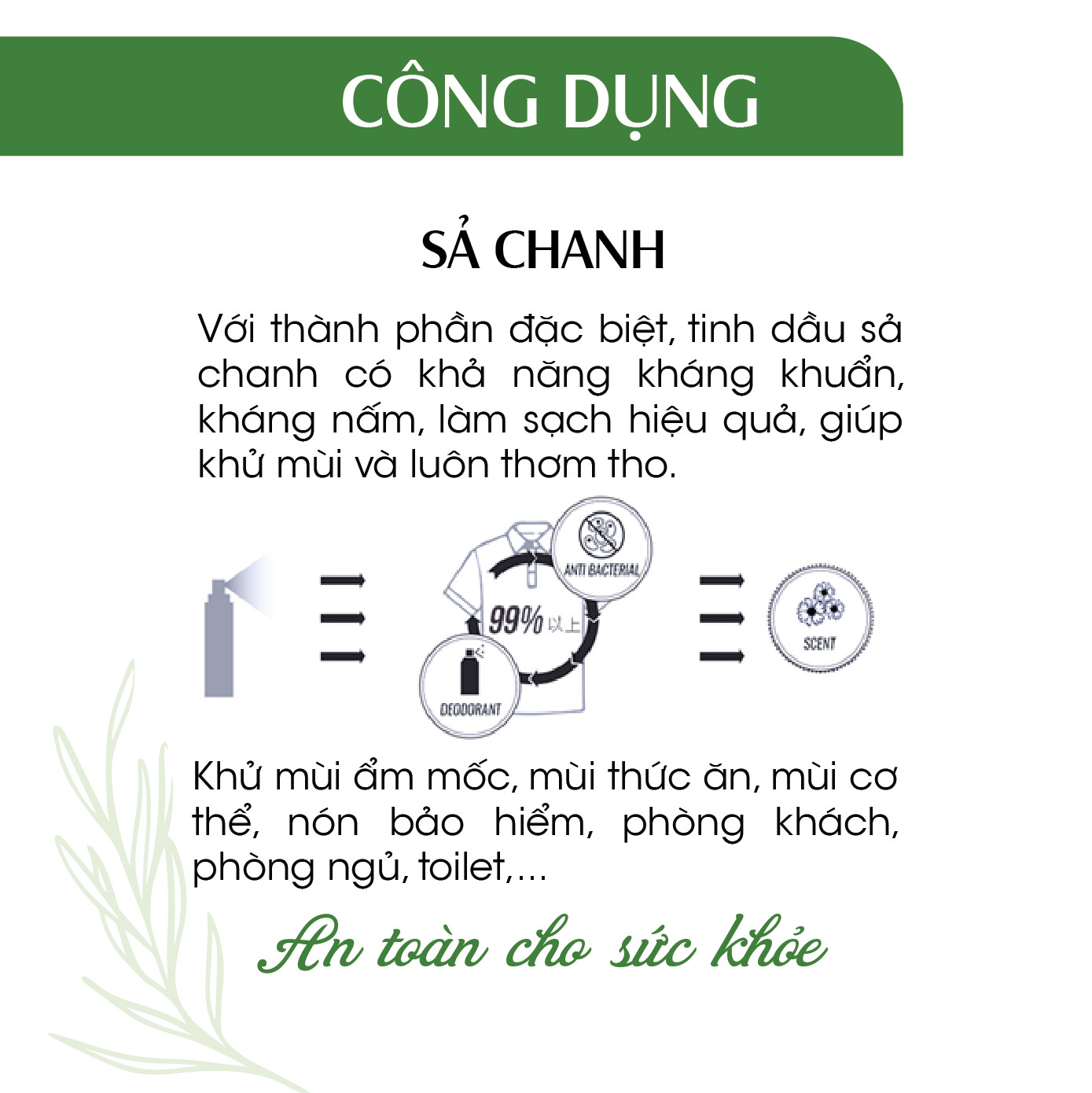 CÔNG DỤNG

SẢ CHANH

Với thành phần đặc biệt, tinh dầu sả chanh có khả năng kháng khuẩn, kháng nấm, làm sạch hiệu quả, giúp khử mùi và luôn thơm tho.

ANTI BACTERIAL

99% 以上

DEODORANT

SCENT

Khử mùi ẩm mốc, mùi thức ăn, mùi cơ thể, nón bảo hiểm, phòng khách, phòng ngủ, toilet,...

An toàn cho sức khỏe